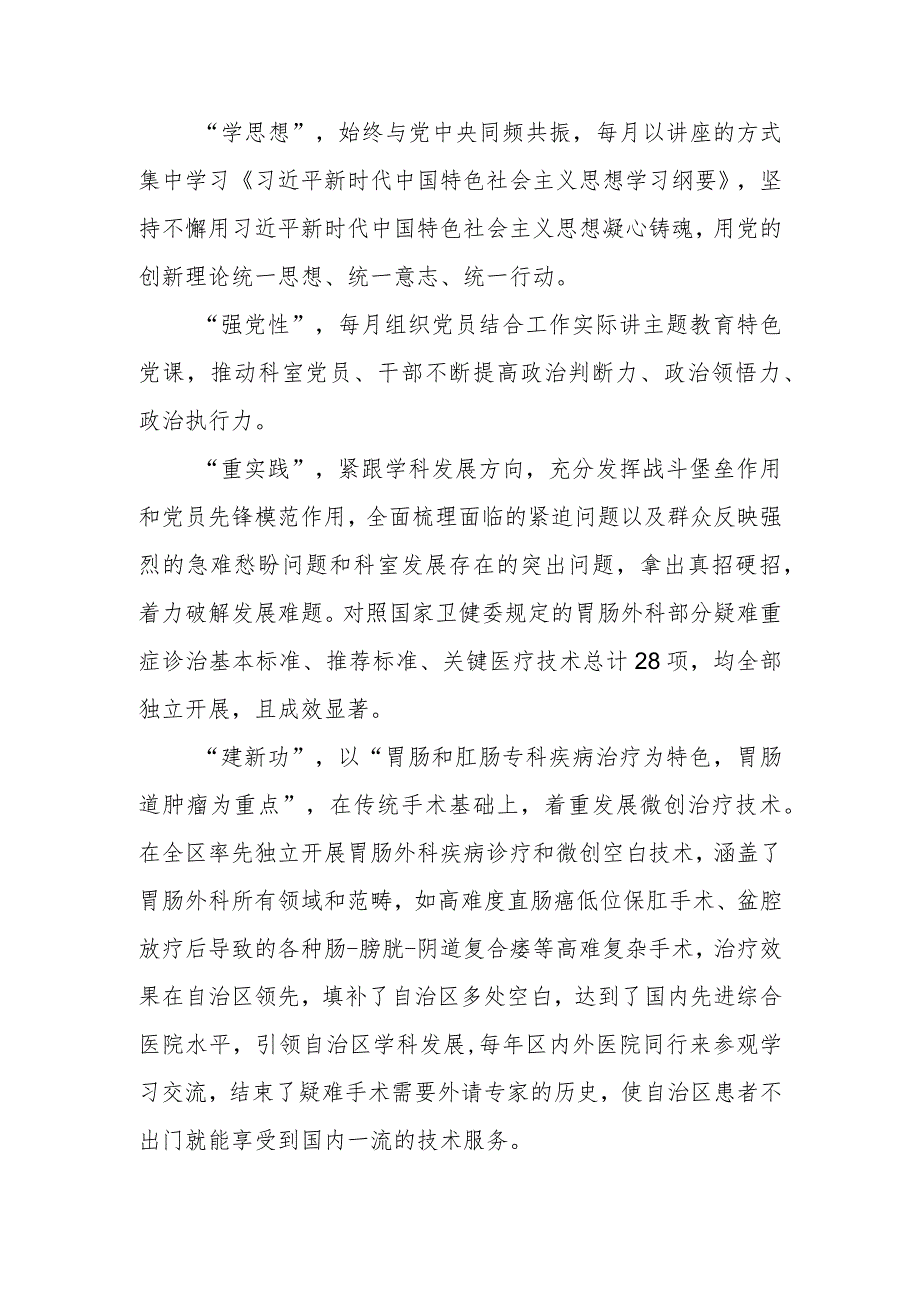 “学思想”，始终与党中央同频共振，每月以讲座的方式集中学习《习近平新时代中国特色社会主义思想学习纲要》，坚持不懈用习近平新时代中国特色社会主义思想凝心铸魂，用党的创新理论统一思想、统一意志、统一行动。

“强党性”，每月组织党员结合工作实际讲主题教育特色党课，推动科室党员、干部不断提高政治判断力、政治领悟力、政治执行力。

“重实践”，紧跟学科发展方向，充分发挥战斗堡垒作用和党员先锋模范作用，全面梳理面临的紧迫问题以及群众反映强烈的急难愁盼问题和科室发展存在的突出问题，拿出真招硬招，着力破解发展难题。对照国家卫健委规定的胃肠外科部分疑难重症诊治基本标准、推荐标准、关键医疗技术总计28项，均全部独立开展，且成效显著。

“建新功”，以“胃肠和肛肠专科疾病治疗为特色，胃肠道肿瘤为重点”，在传统手术基础上，着重发展微创治疗技术。在全区率先独立开展胃肠外科疾病诊疗和微创空白技术，涵盖了胃肠外科所有领域和范畴，如高难度直肠癌低位保肛手术、盆腔放疗后导致的各种肠-膀胱-阴道复合瘘等高难复杂手术，治疗效果在自治区领先，填补了自治区多处空白，达到了国内先进综合医院水平，引领自治区学科发展，每年区内外医院同行来参观学习交流，结束了疑难手术需要外请专家的历史，使自治区患者不出门就能享受到国内一流的技术服务。